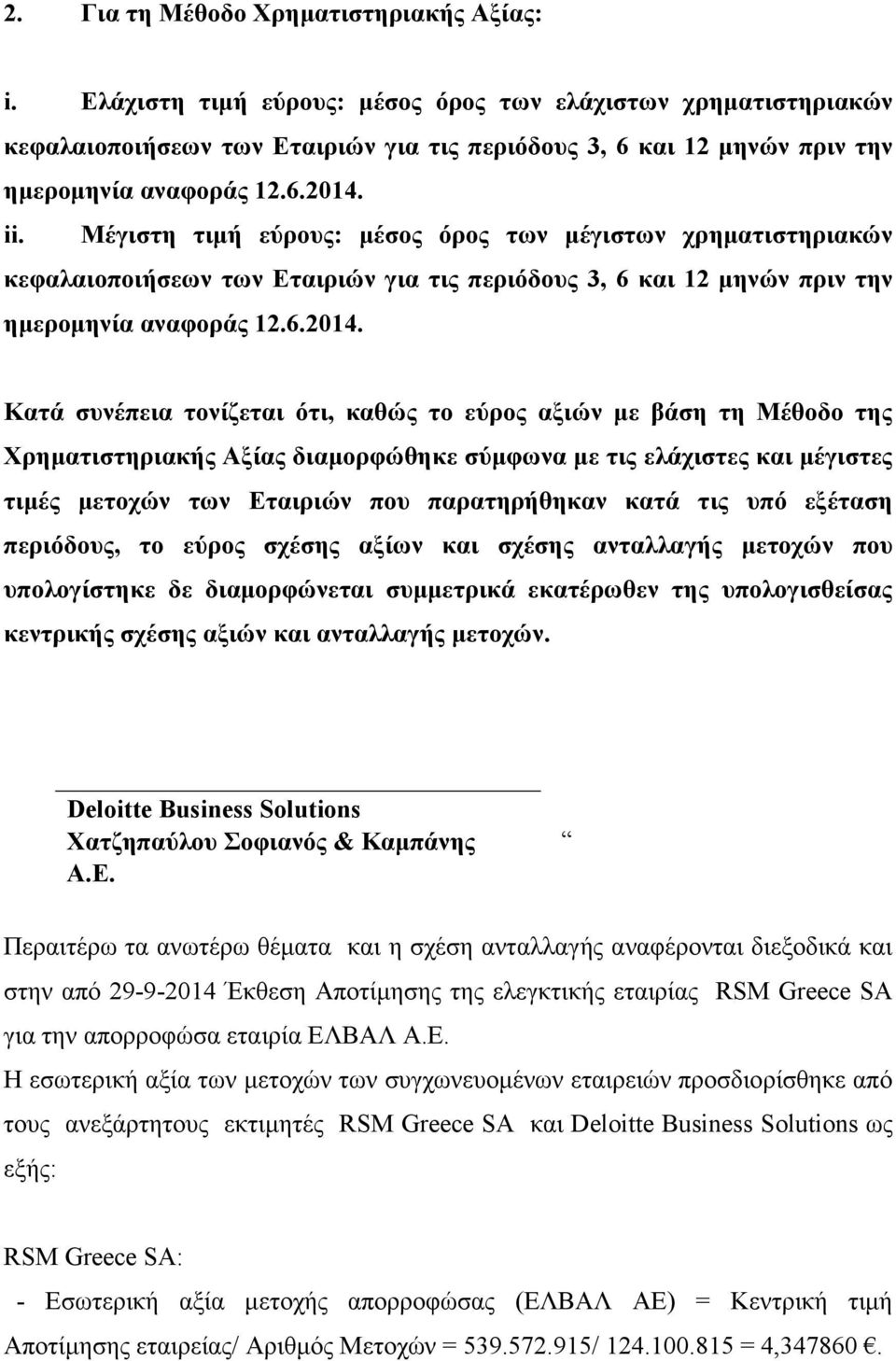 2. Για τη Μέθοδο Χρηματιστηριακής Αξίας:

i. Ελάχιστη τιμή εύρους: μέσος όρος των ελάχιστων χρηματιστηριακών κεφαλαιοποιήσεων των Εταιριών για τις περιόδους 3, 6 και 12 μηνών πριν την ημερομηνία αναφοράς 12.6.2014.

ii. Μέγιστη τιμή εύρους: μέσος όρος των μέγιστων χρηματιστηριακών κεφαλαιοποιήσεων των Εταιριών για τις περιόδους 3, 6 και 12 μηνών πριν την ημερομηνία αναφοράς 12.6.2014.

Κατά συνέπεια τονίζεται ότι, καθώς το εύρος αξιών με βάση τη Μέθοδο της Χρηματιστηριακής Αξίας διαμορφώθηκε σύμφωνα με τις ελάχιστες και μέγιστες τιμές μετοχών των Εταιριών που παρατηρήθηκαν κατά τις υπό εξέταση περιόδους, το εύρος σχέσης αξίων και σχέσης ανταλλαγής μετοχών που υπολογίστηκε δε διαμορφώνεται συμμετρικά εκατέρωθεν της υπολογισθείσας κεντρικής σχέσης αξιών και ανταλλαγής μετοχών.

Deloitte Business Solutions
Χατζηπαύλου Σοφιανός & Καμπάνης
Α.Ε.
“

Περαιτέρω τα ανωτέρω θέματα και η σχέση ανταλλαγής αναφέρονται διεξοδικά και στην από 29-9-2014 Έκθεση Αποτίμησης της ελεγκτικής εταιρίας RSM Greece SA για την απορροφώσα εταιρία ΕΛΒΑΛ Α.Ε.

Η εσωτερική αξία των μετοχών των συγχωνευομένων εταιρειών προσδιορίσθηκε από τους ανεξάρτητους εκτιμητές RSM Greece SA και Deloitte Business Solutions ως εξής:

RSM Greece SA:

- Εσωτερική αξία μετοχής απορροφώσας (ΕΛΒΑΛ ΑΕ) = Κεντρική τιμή Αποτίμησης εταιρείας/ Αριθμός Μετοχών = 539.572.915/ 124.100.815 = 4,347860 €.